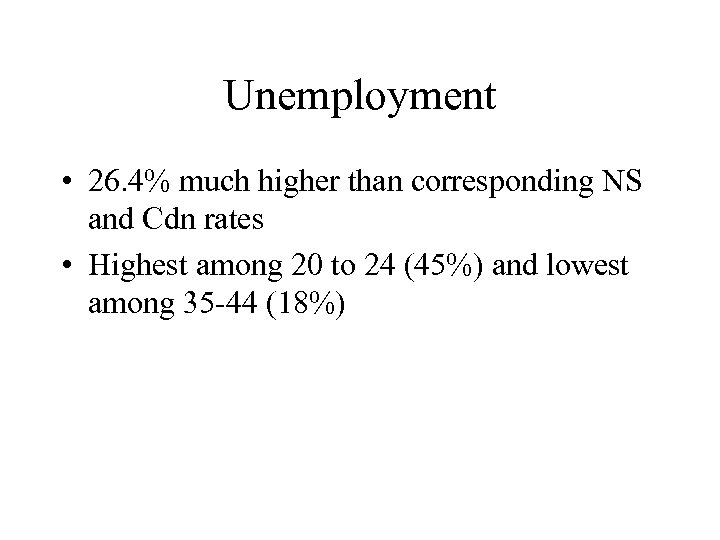 Unemployment

• 26.4% much higher than corresponding NS and Cdn rates

• Highest among 20 to 24 (45%) and lowest among 35-44 (18%)